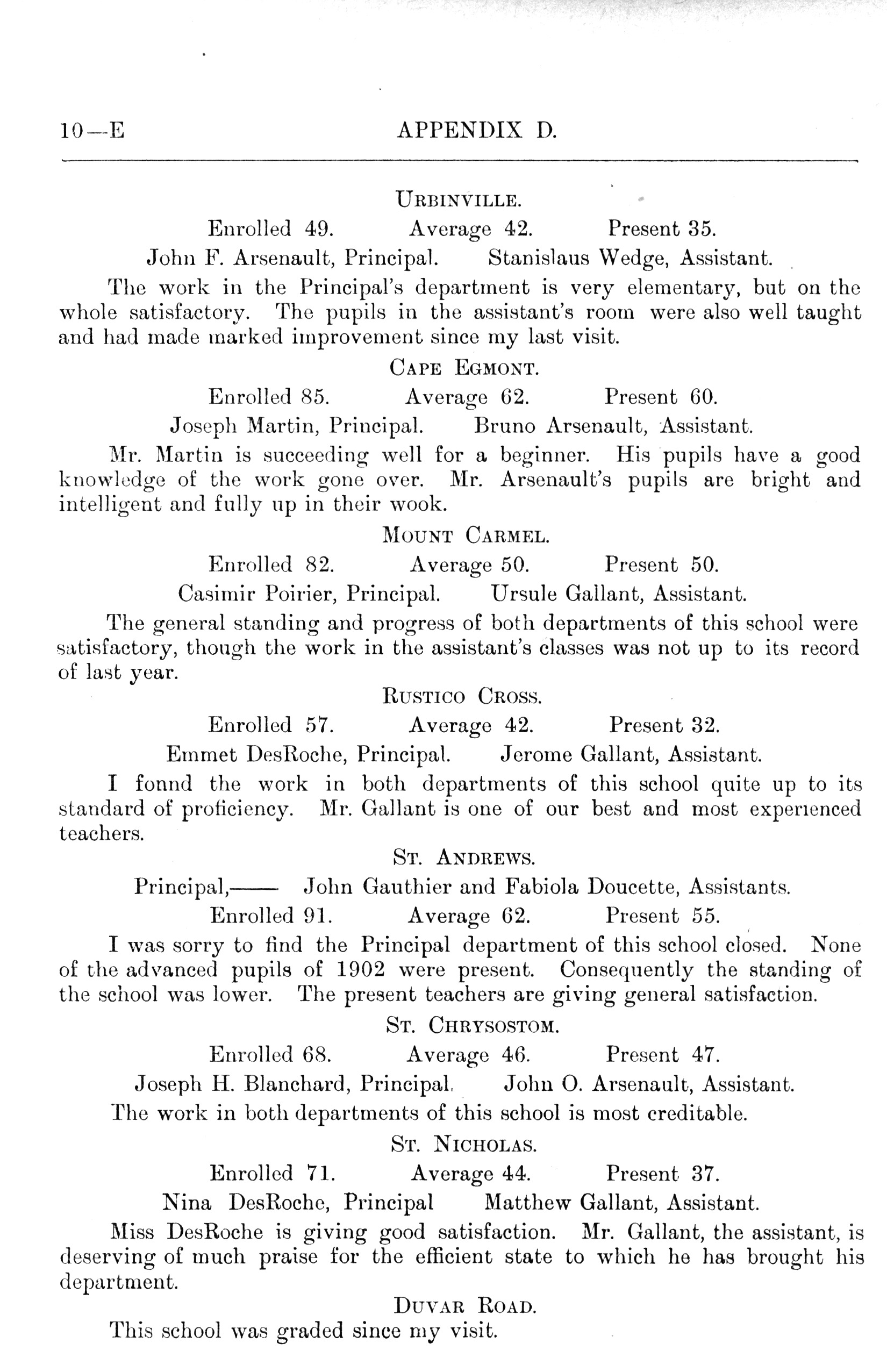 10—E APPENDIX D.

URBINVILLE.

Enrolled 49. Average 42. Present 35.

John F. Arsenault, Principal. Stanislaus Wedge, Assistant.

The work in the Principal's department is very elementary, but on the whole satisfactory. The pupils in the assistant's room were also well taught and had made marked improvement since my last visit.

CAPE EGMONT.

Enrolled 85. Average 62. Present 60.

Joseph Martin, Principal. Bruno Arsenault, Assistant.

Mr. Martin is succeeding well for a beginner. His pupils have a good knowledge of the work gone over. Mr. Arsenault's pupils are bright and intelligent and fully up in their wook.

MOUNT CARMEL.

Enrolled 82. Average 50. Present 50.

Casimir Poirier, Principal. Ursule Gallant, Assistant.

The general standing and progress of both departments of this school were satisfactory, though the work in the assistant's classes was not up to its record of last year.

RUSTICO CROSS.

Enrolled 57. Average 42. Present 32.

Emmet DesRoche, Principal. Jerome Gallant, Assistant.

I fonnd the work in both departments of this school quite up to its standard of proficiency. Mr. Gallant is one of our best and most experienced teachers.

ST. ANDREWS.

Principal,—— John Gauthier and Fabiola Doucette, Assistants.

Enrolled 91. Average 62. Present 55.

I was sorry to find the Principal department of this school closed. None of the advanced pupils of 1902 were present. Consequently the standing of the school was lower. The present teachers are giving general satisfaction.

ST. CHRYSOSTOM.

Enrolled 68. Average 46. Present 47.

Joseph H. Blanchard, Principal. John O. Arsenault, Assistant.

The work in both departments of this school is most creditable.

ST. NICHOLAS.

Enrolled 71. Average 44. Present 37.

Nina DesRoche, Principal Matthew Gallant, Assistant.

Miss DesRoche is giving good satisfaction. Mr. Gallant, the assistant, is deserving of much praise for the efficient state to which he has brought his department.

DUVAR ROAD.

This school was graded since my visit.